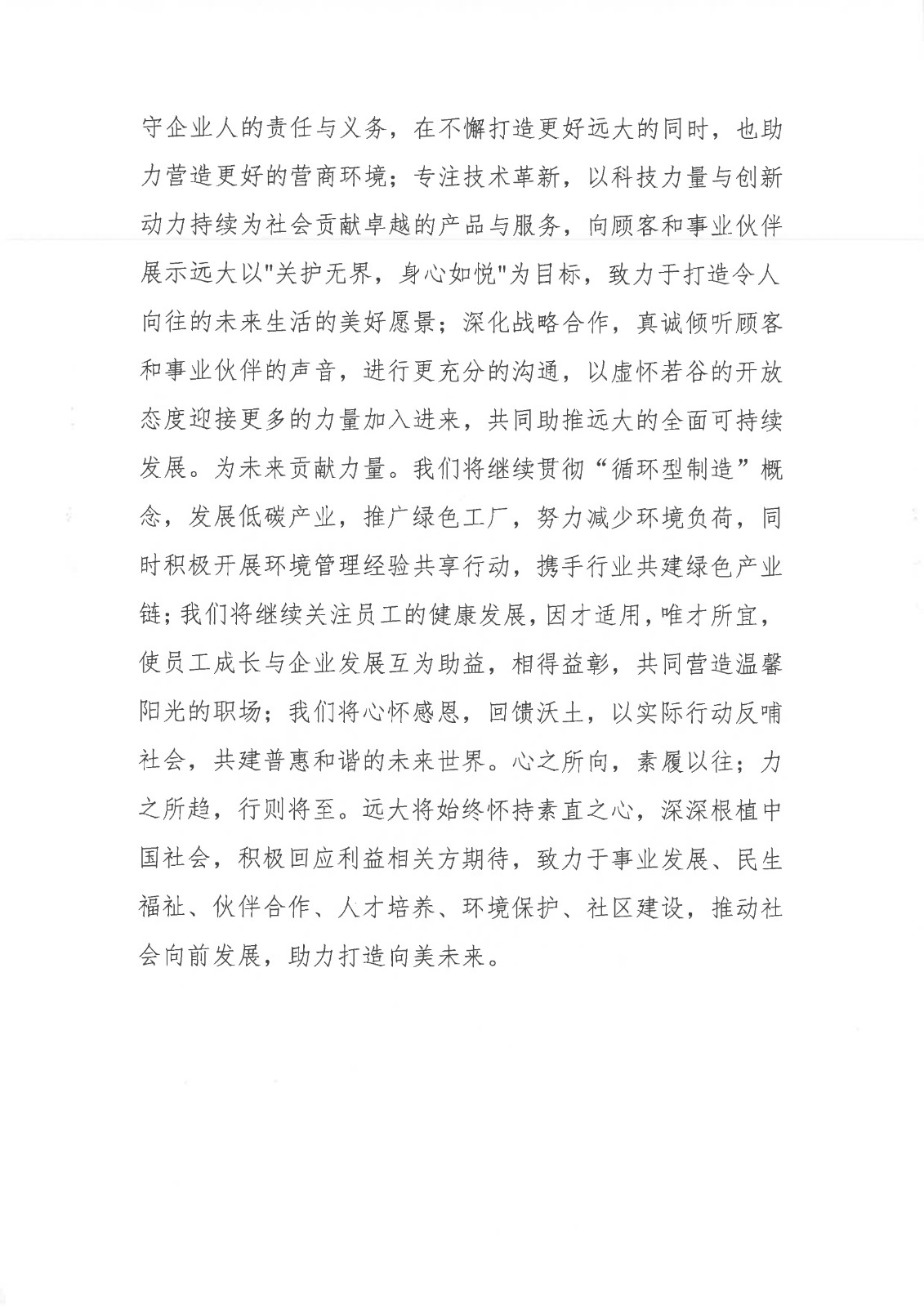 守企业人的责任与义务，在不懈打造更好远大的同时，也助力营造更好的营商环境；专注技术革新，以科技力量与创新动力持续为社会贡献卓越的产品与服务，向顾客和事业伙伴展示远大以"关护无界，身心如悦"为目标，致力于打造令人向往的未来生活的美好愿景；深化战略合作，真诚倾听顾客和事业伙伴的声音，进行更充分的沟通，以虚怀若谷的开放态度迎接更多的力量加入进来，共同助推远大的全面可持续发展。为未来贡献力量。我们将继续贯彻“循环型制造”概念，发展低碳产业，推广绿色工厂，努力减少环境负荷，同时积极开展环境管理经验共享行动，携手行业共建绿色产业链；我们将继续关注员工的健康发展，因才适用，唯才所宜，使员工成长与企业发展互为助益，相得益彰，共同营造温馨阳光的职场；我们将心怀感恩，回馈沃土，以实际行动反哺社会，共建普惠和谐的未来世界。心之所向，素履以往；力之所趋，行则将至。远大将始终怀持素直之心，深深根植中国社会，积极回应利益相关方期待，致力于事业发展、民生福祉、伙伴合作、人才培养、环境保护、社区建设，推动社会向前发展，助力打造向美未来。